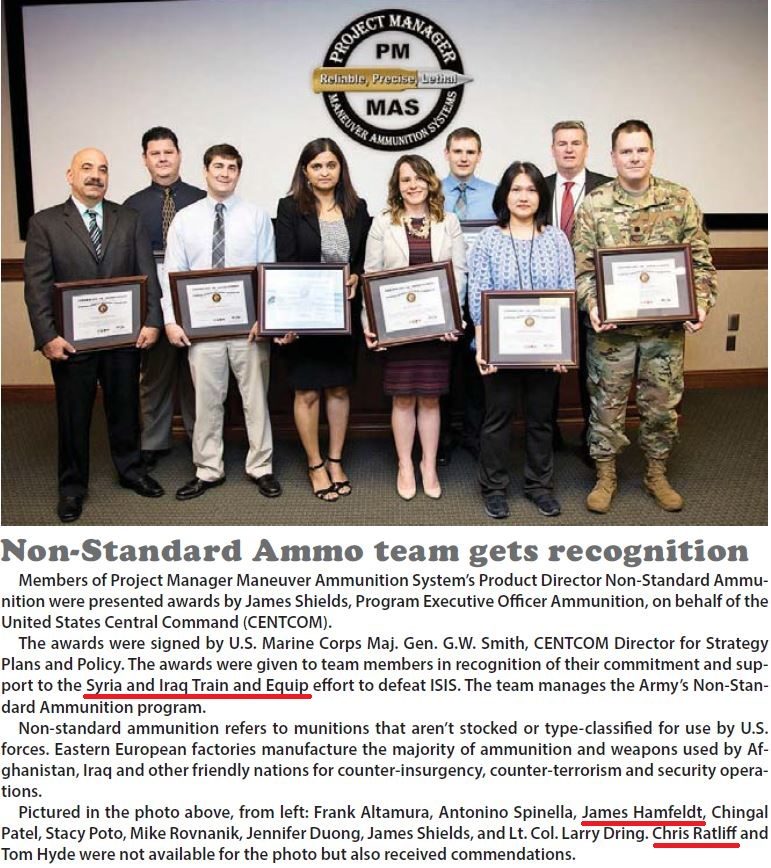 PROJECT MANAGER
PM
Reliable, Precise, Lethal
MAS
MANEUVER AMMUNITION SYSTEMS

Non-Standard Ammo team gets recognition

Members of Project Manager Maneuver Ammunition System's Product Director Non-Standard Ammunition were presented awards by James Shields, Program Executive Officer Ammunition, on behalf of the United States Central Command (CENTCOM).

The awards were signed by U.S. Marine Corps Maj. Gen. G.W. Smith, CENTCOM Director for Strategy Plans and Policy. The awards were given to team members in recognition of their commitment and support to the Syria and Iraq Train and Equip effort to defeat ISIS. The team manages the Army's Non-Standard Ammunition program.

Non-standard ammunition refers to munitions that aren't stocked or type-classified for use by U.S. forces. Eastern European factories manufacture the majority of ammunition and weapons used by Afghanistan, Iraq and other friendly nations for counter-insurgency, counter-terrorism and security operations.

Pictured in the photo above, from left: Frank Altamura, Antonino Spinella, James Hamfeldt, Chingal Patel, Stacy Poto, Mike Rovnanik, Jennifer Duong, James Shields, and Lt. Col. Larry Dring. Chris Ratliff and Tom Hyde were not available for the photo but also received commendations.